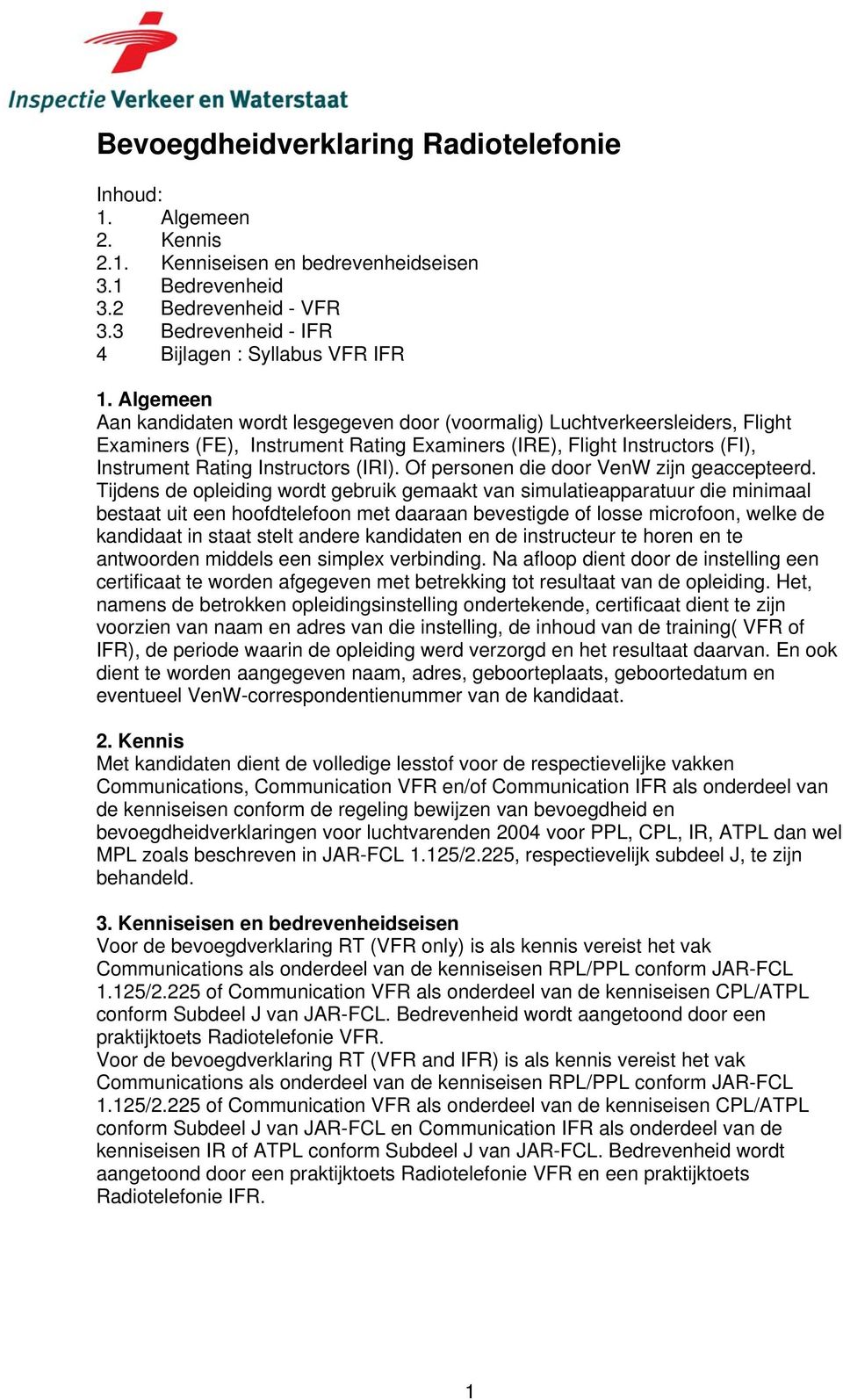 Inspectie Verkeer en Waterstaat

Bevoegdheidverklaring Radiotelefonie

Inhoud:
1. Algemeen
2. Kennis
2.1. Kenniseisen en bedrevenheidseisen
3.1 Bedrevenheid
3.2 Bedrevenheid - VFR
3.3 Bedrevenheid - IFR
4 Bijlagen : Syllabus VFR IFR

1. Algemeen
Aan kandidaten wordt lesgegeven door (voormalig) Luchtverkeersleiders, Flight Examiners (FE), Instrument Rating Examiners (IRE), Flight Instructors (FI), Instrument Rating Instructors (IRI). Of personen die door VenW zijn geaccepteerd. Tijdens de opleiding wordt gebruik gemaakt van simulatieapparatuur die minimaal bestaat uit een hoofdtelefoon met daaraan bevestigde of losse microfoon, welke de kandidaat in staat stelt andere kandidaten en de instructeur te horen en te antwoorden middels een simplex verbinding. Na afloop dient door de instelling een certificaat te worden afgegeven met betrekking tot resultaat van de opleiding. Het, namens de betrokken opleidingsinstelling ondertekende, certificaat dient te zijn voorzien van naam en adres van die instelling, de inhoud van de training( VFR of IFR), de periode waarin de opleiding werd verzorgd en het resultaat daarvan. En ook dient te worden aangegeven naam, adres, geboorteplaats, geboortedatum en eventueel VenW-correspondentienummer van de kandidaat.

2. Kennis
Met kandidaten dient de volledige lesstof voor de respectievelijke vakken Communications, Communication VFR en/of Communication IFR als onderdeel van de kenniseisen conform de regeling bewijzen van bevoegdheid en bevoegdheidverklaringen voor luchtvarenden 2004 voor PPL, CPL, IR, ATPL dan wel MPL zoals beschreven in JAR-FCL 1.125/2.225, respectievelijk subdeel J, te zijn behandeld.

3. Kenniseisen en bedrevenheidseisen
Voor de bevoegdverklaring RT (VFR only) is als kennis vereist het vak Communications als onderdeel van de kenniseisen RPL/PPL conform JAR-FCL 1.125/2.225 of Communication VFR als onderdeel van de kenniseisen CPL/ATPL conform Subdeel J van JAR-FCL. Bedrevenheid wordt aangetoond door een praktijktoets Radiotelefonie VFR.
Voor de bevoegdverklaring RT (VFR and IFR) is als kennis vereist het vak Communications als onderdeel van de kenniseisen RPL/PPL conform JAR-FCL 1.125/2.225 of Communication VFR als onderdeel van de kenniseisen CPL/ATPL conform Subdeel J van JAR-FCL en Communication IFR als onderdeel van de kenniseisen IR of ATPL conform Subdeel J van JAR-FCL. Bedrevenheid wordt aangetoond door een praktijktoets Radiotelefonie VFR en een praktijktoets Radiotelefonie IFR.

1